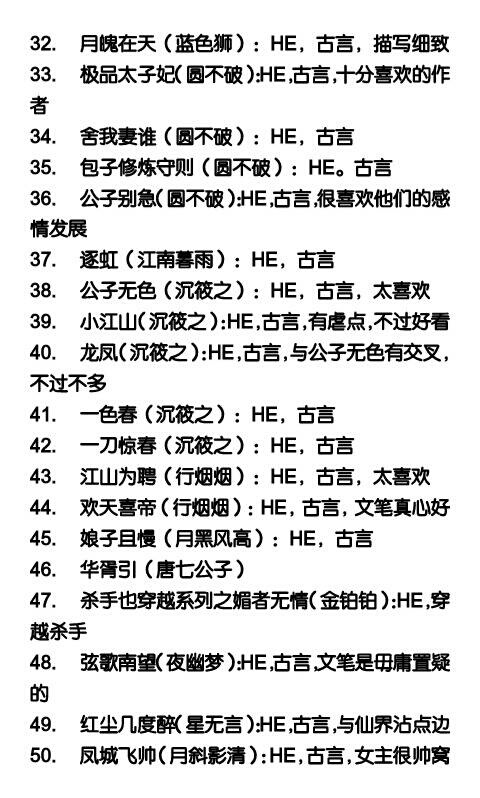 32. 月魄在天（蓝色狮）：HE，古言，描写细致
33. 极品太子妃（圆不破）:HE,古言,十分喜欢的作者
34. 舍我妻谁（圆不破）：HE，古言
35. 包子修炼守则（圆不破）：HE。古言
36. 公子别急（圆不破）:HE,古言,很喜欢他们的感情发展
37. 逐虹（江南暮雨）：HE，古言
38. 公子无色（沉筱之）：HE，古言，太喜欢
39. 小江山（沉筱之）:HE,古言,有虐点,不过好看
40. 龙凤（沉筱之）:HE,古言,与公子无色有交叉,不过不多
41. 一色春（沉筱之）：HE，古言
42. 一刀惊春（沉筱之）：HE，古言
43. 江山为聘（行烟烟）：HE，古言，太喜欢
44. 欢天喜帝（行烟烟）：HE，古言，文笔真心好
45. 娘子且慢（月黑风高）：HE，古言
46. 华胥引（唐七公子）
47. 杀手也穿越系列之媚者无情（金铂铂）:HE,穿越杀手
48. 弦歌南望（夜幽梦）:HE,古言,文笔是毋庸置疑的
49. 红尘几度醉（星无言）:HE,古言,与仙界沾点边
50. 凤城飞帅（月斜影清）:HE,古言，女主很帅窝